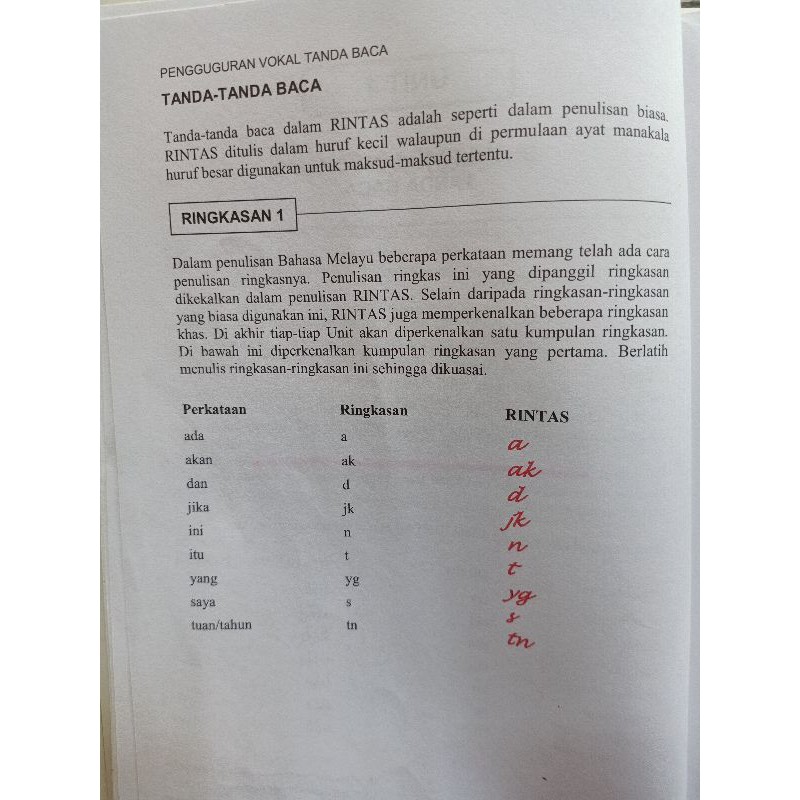 PENGGUGURAN VOKAL TANDA BACA

TANDA-TANDA BACA

Tanda-tanda baca dalam RINTAS adalah seperti dalam penulisan biasa. RINTAS ditulis dalam huruf kecil walaupun di permulaan ayat manakala huruf besar digunakan untuk maksud-maksud tertentu.

RINGKASAN 1

Dalam penulisan Bahasa Melayu beberapa perkataan memang telah ada cara penulisan ringkasnya. Penulisan ringkas ini yang dipanggil ringkasan dikekalkan dalam penulisan RINTAS. Selain daripada ringkasan-ringkasan yang biasa digunakan ini, RINTAS juga memperkenalkan beberapa ringkasan khas. Di akhir tiap-tiap Unit akan diperkenalkan satu kumpulan ringkasan. Di bawah ini diperkenalkan kumpulan ringkasan yang pertama. Berlatih menulis ringkasan-ringkasan ini sehingga dikuasai.

| Perkataan | Ringkasan | RINTAS |
|---|---|---|
| ada | a | a |
| akan | ak | ak |
| dan | d | d |
| jika | jk | jk |
| ini | n | n |
| itu | t | t |
| yang | yg | yg |
| saya | s | s |
| tuan/tahun | tn | tn |